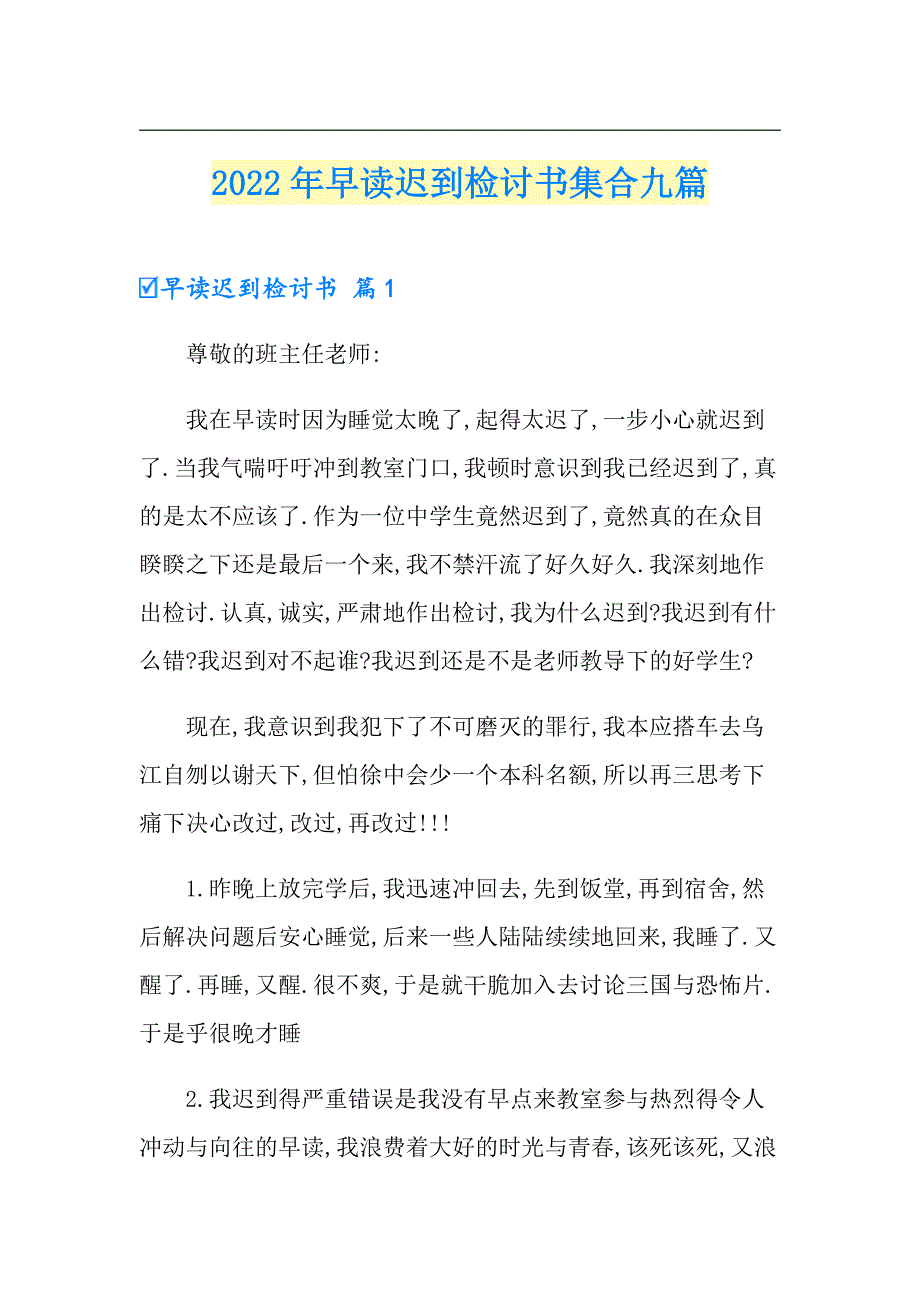 2022年早读迟到检讨书集合九篇

☑早读迟到检讨书 篇1

尊敬的班主任老师:

我在早读时因为睡觉太晚了,起得太迟了,一步小心就迟到了.当我气喘吁吁冲到教室门口,我顿时意识到我已经迟到了,真的是太不应该了.作为一位中学生竟然迟到了,竟然真的在众目睽睽之下还是最后一个来,我不禁汗流了好久好久.我深刻地作出检讨.认真,诚实,严肃地作出检讨,我为什么迟到?我迟到有什么错?我迟到对不起谁?我迟到还是不是老师教导下的好学生?

现在,我意识到我犯下了不可磨灭的罪行,我本应搭车去乌江自刎以谢天下,但怕徐中会少一个本科名额,所以再三思考下痛下决心改过,改过,再改过!!!

1.昨晚上放完学后,我迅速冲回去,先到饭堂,再到宿舍,然后解决问题后安心睡觉,后来一些人陆陆续续地回来,我睡了.又醒了.再睡,又醒.很不爽,于是就干脆加入去讨论三国与恐怖片.于是乎很晚才睡

2.我迟到得严重错误是我没有早点来教室参与热烈得令人冲动与向往的早读,我浪费着大好的时光与青春,该死该死,又浪